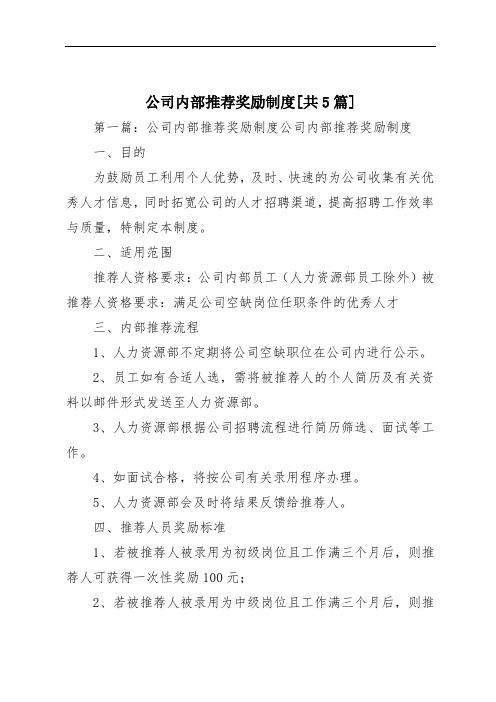 公司内部推荐奖励制度[共5篇]

第一篇：公司内部推荐奖励制度公司内部推荐奖励制度

一、目的

为鼓励员工利用个人优势，及时、快速的为公司收集有关优秀人才信息，同时拓宽公司的人才招聘渠道，提高招聘工作效率与质量，特制定本制度。

二、适用范围

推荐人资格要求：公司内部员工（人力资源部员工除外）被推荐人资格要求：满足公司空缺岗位任职条件的优秀人才

三、内部推荐流程

1、人力资源部不定期将公司空缺职位在公司内进行公示。

2、员工如有合适人选，需将被推荐人的个人简历及有关资料以邮件形式发送至人力资源部。

3、人力资源部根据公司招聘流程进行简历筛选、面试等工作。

4、如面试合格，将按公司有关录用程序办理。

5、人力资源部会及时将结果反馈给推荐人。

四、推荐人员奖励标准

1、若被推荐人被录用为初级岗位且工作满三个月后，则推荐人可获得一次性奖励100元；

2、若被推荐人被录用为中级岗位且工作满三个月后，则推